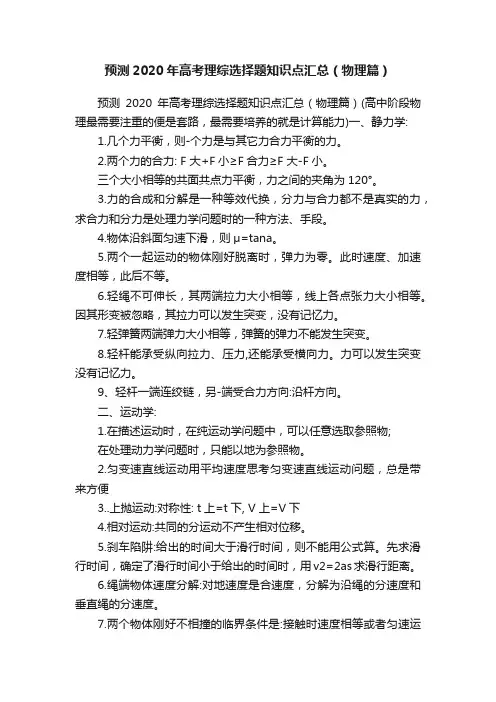 预测 2020 年高考理综选择题知识点汇总（物理篇）

预测 2020 年高考理综选择题知识点汇总（物理篇）(高中阶段物理最需要注重的便是套路，最需要培养的就是计算能力)一、静力学:

1.几个力平衡，则-个力是与其它力合力平衡的力。

2.两个力的合力: F 大+F 小≥F 合力≥F 大-F 小。

三个大小相等的共面共点力平衡，力之间的夹角为 120°。

3.力的合成和分解是一种等效代换，分力与合力都不是真实的力，求合力和分力是处理力学问题时的一种方法、手段。

4.物体沿斜面匀速下滑，则 μ=tana。

5.两个一起运动的物体刚好脱离时，弹力为零。此时速度、加速度相等，此后不等。

6.轻绳不可伸长，其两端拉力大小相等，线上各点张力大小相等。因其形变被忽略，其拉力可以发生突变，没有记忆力。

7.轻弹簧两端弹力大小相等，弹簧的弹力不能发生突变。

8.轻杆能承受纵向拉力、压力,还能承受横向力。力可以发生突变没有记忆力。

9、轻杆一端连绞链，另-端受合力方向:沿杆方向。

二、运动学:

1.在描述运动时，在纯运动学问题中，可以任意选取参照物;

在处理动力学问题时，只能以地为参照物。

2.匀变速直线运动用平均速度思考匀变速直线运动问题，总是带来方便

3..上抛运动:对称性: t 上=t 下, V 上=V 下

4.相对运动:共同的分运动不产生相对位移。

5.刹车陷阱:给出的时间大于滑行时间，则不能用公式算。先求滑行时间，确定了滑行时间小于给出的时间时，用 v2=2as 求滑行距离。

6.绳端物体速度分解:对地速度是合速度，分解为沿绳的分速度和垂直绳的分速度。

7.两个物体刚好不相撞的临界条件是:接触时速度相等或者匀速运